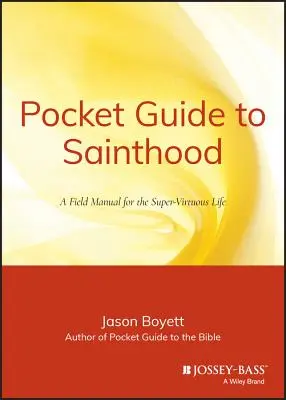 Pocket Guide to Sainthood

A Field Manual for the Super-Virtuous Life

Jason Boyett
Author of Pocket Guide to the Bible

JOSSEY-BASS™
A Wiley Brand